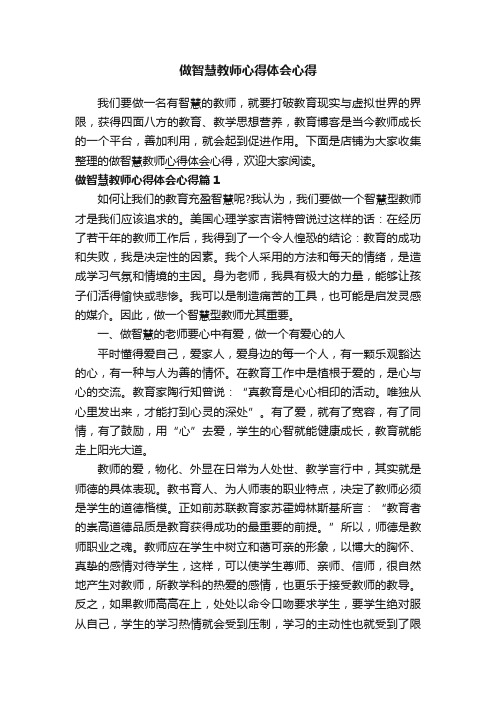 做智慧教师心得体会心得

我们要做一名有智慧的教师，就要打破教育现实与虚拟世界的界限，获得四面八方的教育、教学思想营养，教育博客是当今教师成长的一个平台，善加利用，就会起到促进作用。下面是店铺为大家收集整理的做智慧教师心得体会心得，欢迎大家阅读。

做智慧教师心得体会心得篇1

如何让我们的教育充盈智慧呢?我认为，我们要做一个智慧型教师才是我们应该追求的。美国心理学家吉诺特曾说过这样的话：在经历了若干年的教师工作后，我得到了一个令人惶恐的结论：教育的成功和失败，我是决定性的因素。我个人采用的方法和每天的情绪，是造成学习气氛和情境的主因。身为老师，我具有极大的力量，能够让孩子们活得愉快或悲惨。我可以是制造痛苦的工具，也可能是启发灵感的媒介。因此，做一个智慧型教师尤其重要。

一、做智慧的老师要心中有爱，做一个有爱心的人

平时懂得爱自己，爱家人，爱身边的每一个人，有一颗乐观豁达的心，有一种与人为善的情怀。在教育工作中是植根于爱的，是心与心的交流。教育家陶行知曾说：“真教育是心心相印的活动。唯独从心里发出来，才能打到心灵的深处”。有了爱，就有了宽容，有了同情，有了鼓励，用“心”去爱，学生的心智就能健康成长，教育就能走上阳光大道。

教师的爱，物化、外显在日常为人处世、教学言行中，其实就是师德的具体表现。教书育人、为人师表的职业特点，决定了教师必须是学生的道德楷模。正如前苏联教育家苏霍姆林斯基所言：“教育者的崇高道德品质是教育获得成功的最重要的前提。”所以，师德是教师职业之魂。教师应在学生中树立和蔼可亲的形象，以博大的胸怀、真挚的感情对待学生，这样，可以使学生尊师、亲师、信师，很自然地产生对教师，所教学科的热爱的感情，也更乐于接受教师的教导。反之，如果教师高高在上，处处以命令口吻要求学生，要学生绝对服从自己，学生的学习热情就会受到压制，学习的主动性也就受到了限